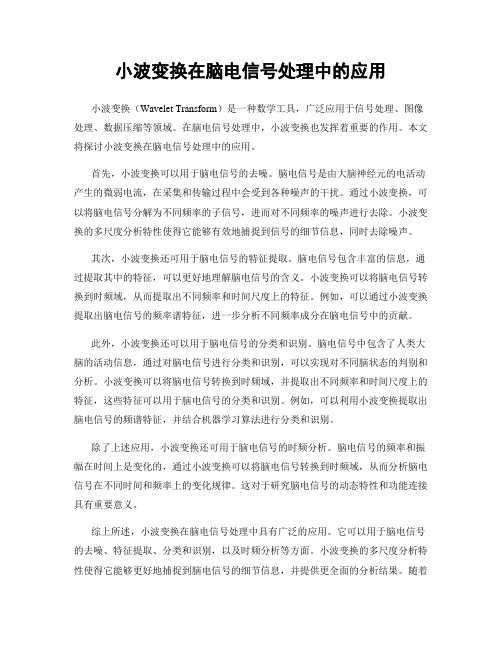 小波变换在脑电信号处理中的应用

小波变换（Wavelet Transform）是一种数学工具，广泛应用于信号处理、图像处理、数据压缩等领域。在脑电信号处理中，小波变换也发挥着重要的作用。本文将探讨小波变换在脑电信号处理中的应用。

首先，小波变换可以用于脑电信号的去噪。脑电信号是由大脑神经元的电活动产生的微弱电流，在采集和传输过程中会受到各种噪声的干扰。通过小波变换，可以将脑电信号分解为不同频率的子信号，进而对不同频率的噪声进行去除。小波变换的多尺度分析特性使得它能够有效地捕捉到信号的细节信息，同时去除噪声。

其次，小波变换还可用于脑电信号的特征提取。脑电信号包含丰富的信息，通过提取其中的特征，可以更好地理解脑电信号的含义。小波变换可以将脑电信号转换到时频域，从而提取出不同频率和时间尺度上的特征。例如，可以通过小波变换提取出脑电信号的频率谱特征，进一步分析不同频率成分在脑电信号中的贡献。

此外，小波变换还可以用于脑电信号的分类和识别。脑电信号中包含了人类大脑的活动信息，通过对脑电信号进行分类和识别，可以实现对不同脑状态的判别和分析。小波变换可以将脑电信号转换到时频域，并提取出不同频率和时间尺度上的特征，这些特征可以用于脑电信号的分类和识别。例如，可以利用小波变换提取出脑电信号的频谱特征，并结合机器学习算法进行分类和识别。

除了上述应用，小波变换还可用于脑电信号的时频分析。脑电信号的频率和振幅在时间上是变化的，通过小波变换可以将脑电信号转换到时频域，从而分析脑电信号在不同时间和频率上的变化规律。这对于研究脑电信号的动态特性和功能连接具有重要意义。

综上所述，小波变换在脑电信号处理中具有广泛的应用。它可以用于脑电信号的去噪、特征提取、分类和识别，以及时频分析等方面。小波变换的多尺度分析特性使得它能够更好地捕捉到脑电信号的细节信息，并提供更全面的分析结果。随着